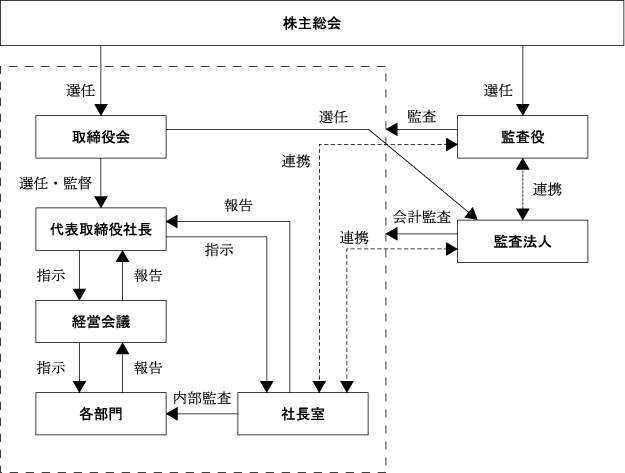 株主総会

選任

選任

取締役会

選任

監査

監査役

連携

選任・監督

連携

報告

代表取締役社長

会計監査

監査法人

指示

連携

指示

報告

経営会議

指示

報告

各部門

内部監査

社長室